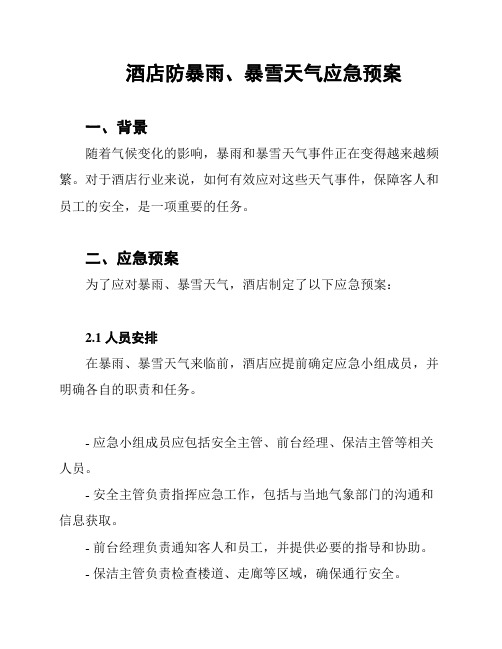 酒店防暴雨、暴雪天气应急预案

一、背景

随着气候变化的影响，暴雨和暴雪天气事件正在变得越来越频繁。对于酒店行业来说，如何有效应对这些天气事件，保障客人和员工的安全，是一项重要的任务。

二、应急预案

为了应对暴雨、暴雪天气，酒店制定了以下应急预案：

2.1 人员安排

在暴雨、暴雪天气来临前，酒店应提前确定应急小组成员，并明确各自的职责和任务。

- 应急小组成员应包括安全主管、前台经理、保洁主管等相关人员。

- 安全主管负责指挥应急工作，包括与当地气象部门的沟通和信息获取。

- 前台经理负责通知客人和员工，并提供必要的指导和协助。

- 保洁主管负责检查楼道、走廊等区域，确保通行安全。